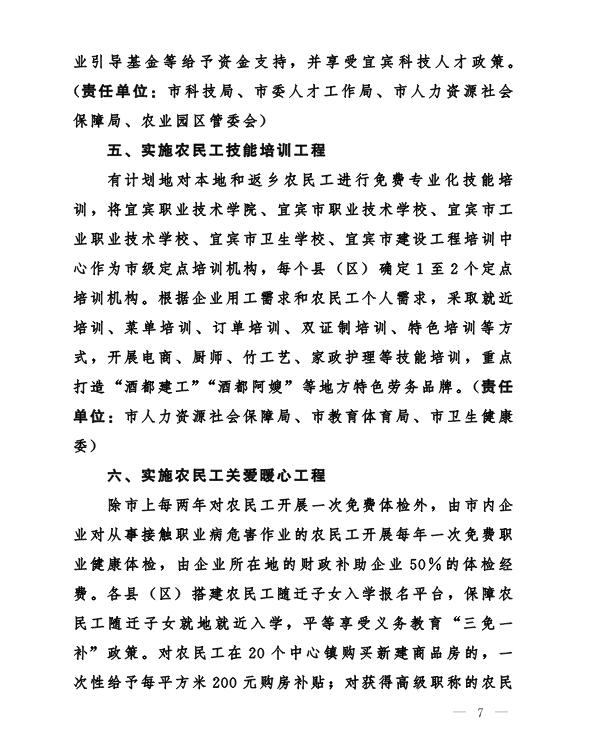 业引导基金等给予资金支持，并享受宜宾科技人才政策。（责任单位：市科技局、市委人才工作局、市人力资源社会保障局、农业园区管委会）

五、实施农民工技能培训工程

有计划地对本地和返乡农民工进行免费专业化技能培训，将宜宾职业技术学院、宜宾市职业技术学校、宜宾市工业职业技术学校、宜宾市卫生学校、宜宾市建设工程培训中心作为市级定点培训机构，每个县（区）确定1至2个定点培训机构。根据企业用工需求和农民工个人需求，采取就近培训、菜单培训、订单培训、双证制培训、特色培训等方式，开展电商、厨师、竹工艺、家政护理等技能培训，重点打造“酒都建工”“酒都阿嫂”等地方特色劳务品牌。（责任单位：市人力资源社会保障局、市教育体育局、市卫生健康委）

六、实施农民工关爱暖心工程

除市上每两年对农民工开展一次免费体检外，由市内企业对从事接触职业病危害作业的农民工开展每年一次免费职业健康体检，由企业所在地的财政补助企业50%的体检经费。各县（区）搭建农民工随迁子女入学报名平台，保障农民工随迁子女就地就近入学，平等享受义务教育“三免一补”政策。对农民工在20个中心镇购买新建商品房的，一次性给予每平方米200元购房补贴；对获得高级职称的农民

— 7 —